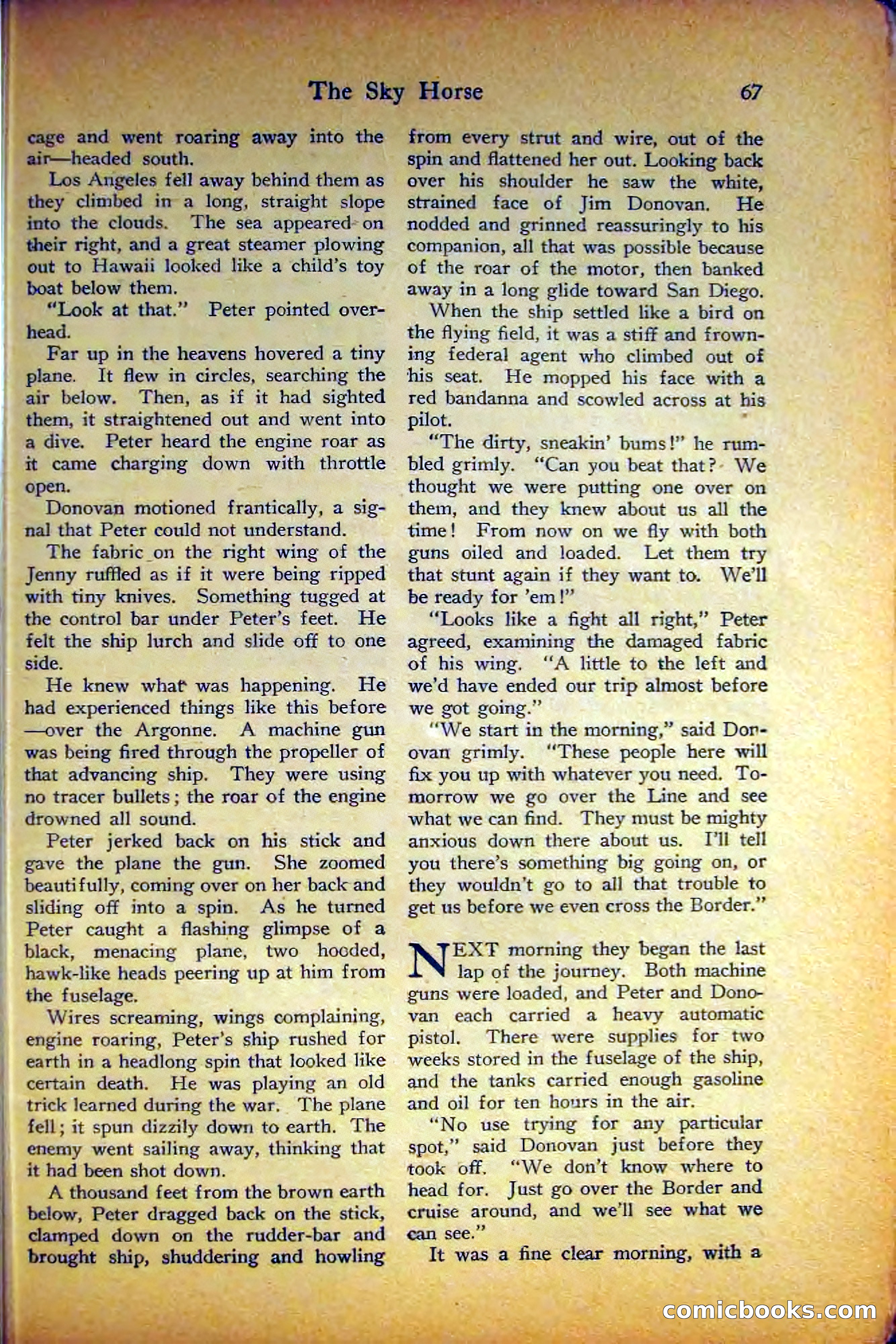 The Sky Horse 67

cage and went roaring away into the air—headed south.

Los Angeles fell away behind them as they climbed in a long, straight slope into the clouds. The sea appeared on their right, and a great steamer plowing out to Hawaii looked like a child's toy boat below them.

"Look at that." Peter pointed overhead.

Far up in the heavens hovered a tiny plane. It flew in circles, searching the air below. Then, as if it had sighted them, it straightened out and went into a dive. Peter heard the engine roar as it came charging down with throttle open.

Donovan motioned frantically, a signal that Peter could not understand.

The fabric on the right wing of the Jenny ruffled as if it were being ripped with tiny knives. Something tugged at the control bar under Peter's feet. He felt the ship lurch and slide off to one side.

He knew what was happening. He had experienced things like this before —over the Argonne. A machine gun was being fired through the propeller of that advancing ship. They were using no tracer bullets; the roar of the engine drowned all sound.

Peter jerked back on his stick and gave the plane the gun. She zoomed beautifully, coming over on her back and sliding off into a spin. As he turned Peter caught a flashing glimpse of a black, menacing plane, two hooded, hawk-like heads peering up at him from the fuselage.

Wires screaming, wings complaining, engine roaring, Peter's ship rushed for earth in a headlong spin that looked like certain death. He was playing an old trick learned during the war. The plane fell; it spun dizzily down to earth. The enemy went sailing away, thinking that it had been shot down.

A thousand feet from the brown earth below, Peter dragged back on the stick, clamped down on the rudder-bar and brought ship, shuddering and howling from every strut and wire, out of the spin and flattened her out. Looking back over his shoulder he saw the white, strained face of Jim Donovan. He nodded and grinned reassuringly to his companion, all that was possible because of the roar of the motor, then banked away in a long glide toward San Diego.

When the ship settled like a bird on the flying field, it was a stiff and frowning federal agent who climbed out of his seat. He mopped his face with a red bandanna and scowled across at his pilot.

"The dirty, sneakin' bums!" he rumbled grimly. "Can you beat that? We thought we were putting one over on them, and they knew about us all the time! From now on we fly with both guns oiled and loaded. Let them try that stunt again if they want to. We'll be ready for 'em!"

"Looks like a fight all right," Peter agreed, examining the damaged fabric of his wing. "A little to the left and we'd have ended our trip almost before we got going."

"We start in the morning," said Donovan grimly. "These people here will fix you up with whatever you need. Tomorrow we go over the Line and see what we can find. They must be mighty anxious down there about us. I'll tell you there's something big going on, or they wouldn't go to all that trouble to get us before we even cross the Border."

NEXT morning they began the last lap of the journey. Both machine guns were loaded, and Peter and Donovan each carried a heavy automatic pistol. There were supplies for two weeks stored in the fuselage of the ship, and the tanks carried enough gasoline and oil for ten hours in the air.

"No use trying for any particular spot," said Donovan just before they took off. "We don't know where to head for. Just go over the Border and cruise around, and we'll see what we can see."

It was a fine clear morning, with a

comicbooks.com